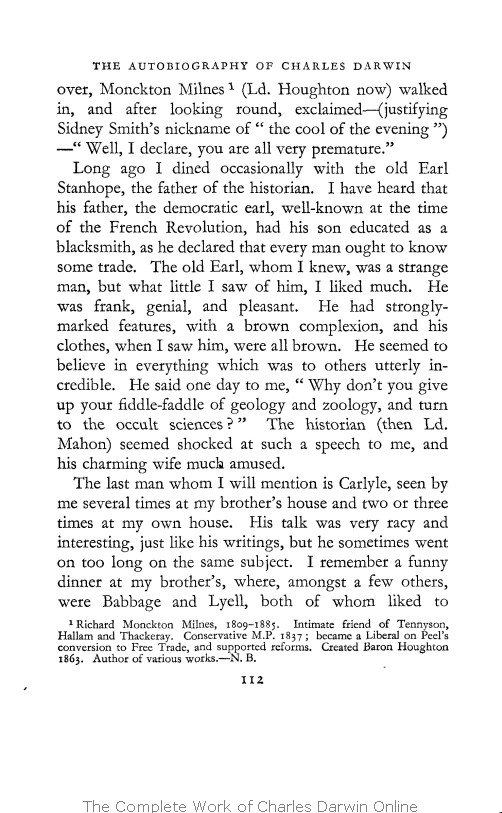 THE AUTOBIOGRAPHY OF CHARLES DARWIN

over, Monckton Milnes $^1$ (Ld. Houghton now) walked in, and after looking round, exclaimed—(justifying Sidney Smith's nickname of " the cool of the evening ") —" Well, I declare, you are all very premature."

Long ago I dined occasionally with the old Earl Stanhope, the father of the historian. I have heard that his father, the democratic earl, well-known at the time of the French Revolution, had his son educated as a blacksmith, as he declared that every man ought to know some trade. The old Earl, whom I knew, was a strange man, but what little I saw of him, I liked much. He was frank, genial, and pleasant. He had strongly-marked features, with a brown complexion, and his clothes, when I saw him, were all brown. He seemed to believe in everything which was to others utterly incredible. He said one day to me, " Why don't you give up your fiddle-faddle of geology and zoology, and turn to the occult sciences ? " The historian (then Ld. Mahon) seemed shocked at such a speech to me, and his charming wife much amused.

The last man whom I will mention is Carlyle, seen by me several times at my brother's house and two or three times at my own house. His talk was very racy and interesting, just like his writings, but he sometimes went on too long on the same subject. I remember a funny dinner at my brother's, where, amongst a few others, were Babbage and Lyell, both of whom liked to

$^1$ Richard Monckton Milnes, 1809–1885. Intimate friend of Tennyson, Hallam and Thackeray. Conservative M.P. 1837 ; became a Liberal on Peel's conversion to Free Trade, and supported reforms. Created Baron Houghton 1863. Author of various works.—N. B.

112

The Complete Work of Charles Darwin Online